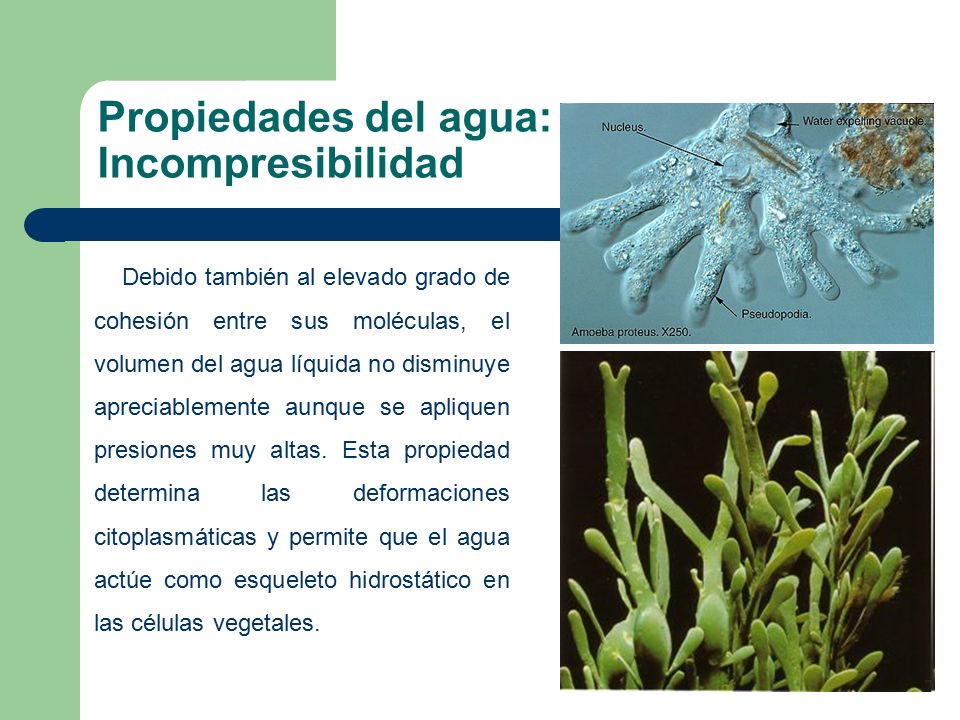 Propiedades del agua: Incompresibilidad

Debido también al elevado grado de cohesión entre sus moléculas, el volumen del agua líquida no disminuye apreciablemente aunque se apliquen presiones muy altas. Esta propiedad determina las deformaciones citoplasmáticas y permite que el agua actúe como esqueleto hidrostático en las células vegetales.

Nucleus.
Water expelling vacuole.
Pseudopodia.
Amoeba proteus. X250.